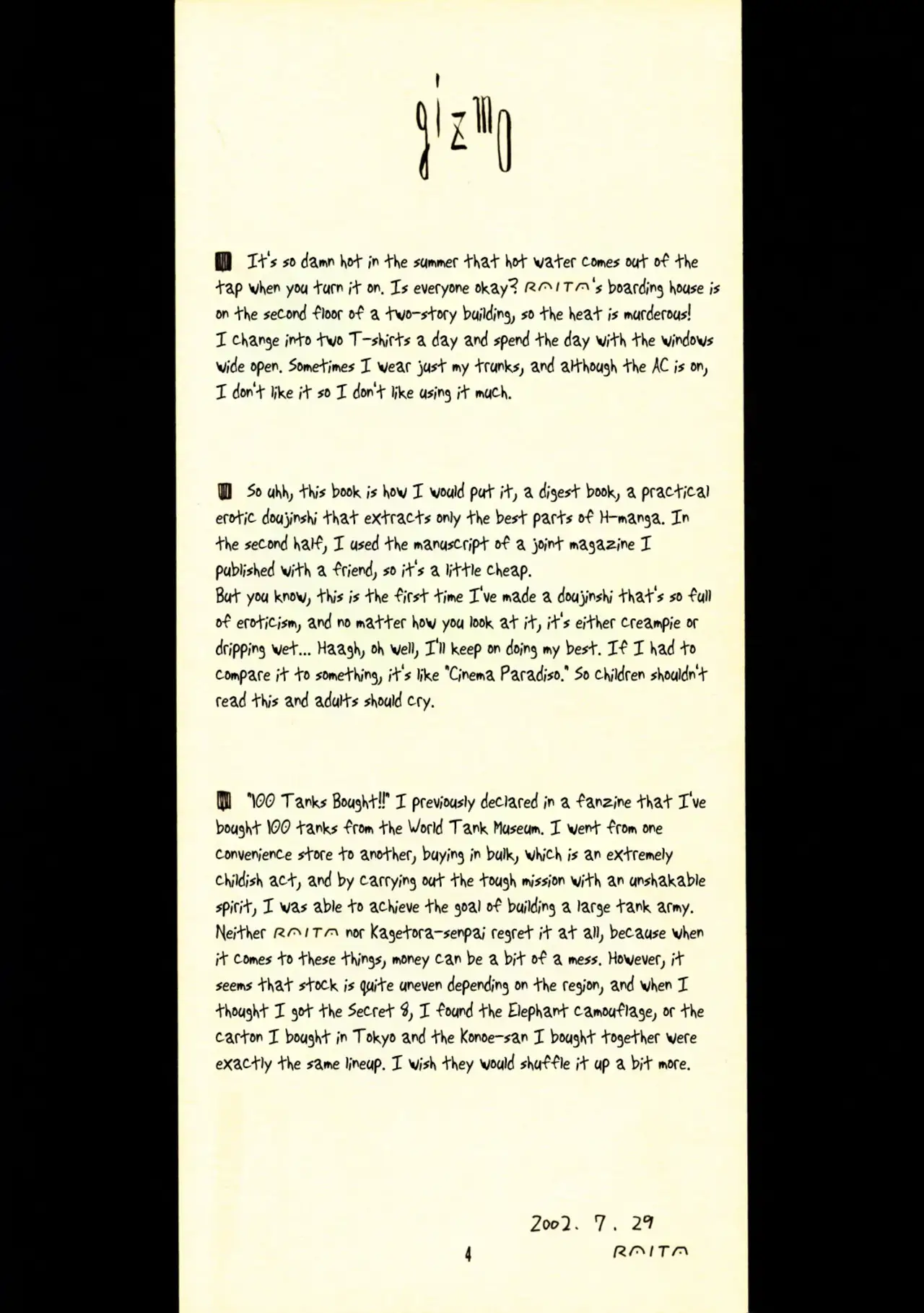 gizmo

It's so damn hot in the summer that hot water comes out of the tap when you turn it on. Is everyone okay? RAITA's boarding house is on the second floor of a two-story building, so the heat is murderous! I change into two T-shirts a day and spend the day with the windows wide open. Sometimes I wear just my trunks, and although the AC is on, I don't like it so I don't like using it much.

So uhh, this book is how I would put it, a digest book, a practical erotic doujinshi that extracts only the best parts of H-manga. In the second half, I used the manuscript of a joint magazine I published with a friend, so it's a little cheap.
But you know, this is the first time I've made a doujinshi that's so full of eroticism, and no matter how you look at it, it's either creampie or dripping wet... Haagh, oh well, I'll keep on doing my best. If I had to compare it to something, it's like "Cinema Paradiso." So children shouldn't read this and adults should cry.

"100 Tanks Bought!!" I previously declared in a fanzine that I've bought 100 tanks from the World Tank Museum. I went from one convenience store to another, buying in bulk, which is an extremely childish act, and by carrying out the tough mission with an unshakable spirit, I was able to achieve the goal of building a large tank army. Neither RAITA nor Kagetora-senpai regret it at all, because when it comes to these things, money can be a bit of a mess. However, it seems that stock is quite uneven depending on the region, and when I thought I got the Secret 8, I found the Elephant camouflage, or the carton I bought in Tokyo and the Konoe-san I bought together were exactly the same lineup. I wish they would shuffle it up a bit more.

2002. 7. 29
4 RAITA